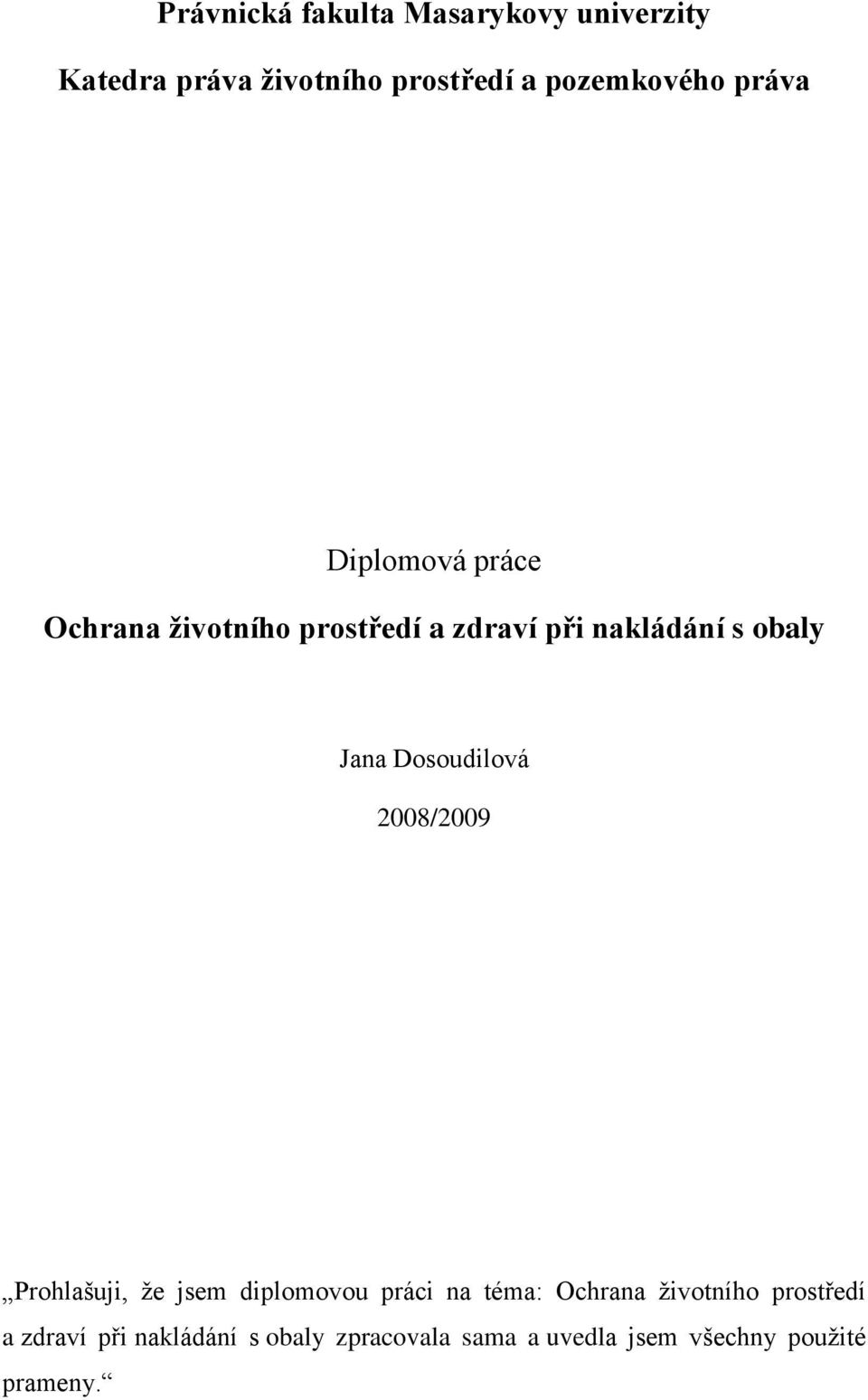 Právnická fakulta Masarykovy univerzity

Katedra práva životního prostředí a pozemkového práva

Diplomová práce

Ochrana životního prostředí a zdraví při nakládání s obaly

Jana Dosoudilová

2008/2009

„Prohlašuji, že jsem diplomovou práci na téma: Ochrana životního prostředí a zdraví při nakládání s obaly zpracovala sama a uvedla jsem všechny použité prameny.“